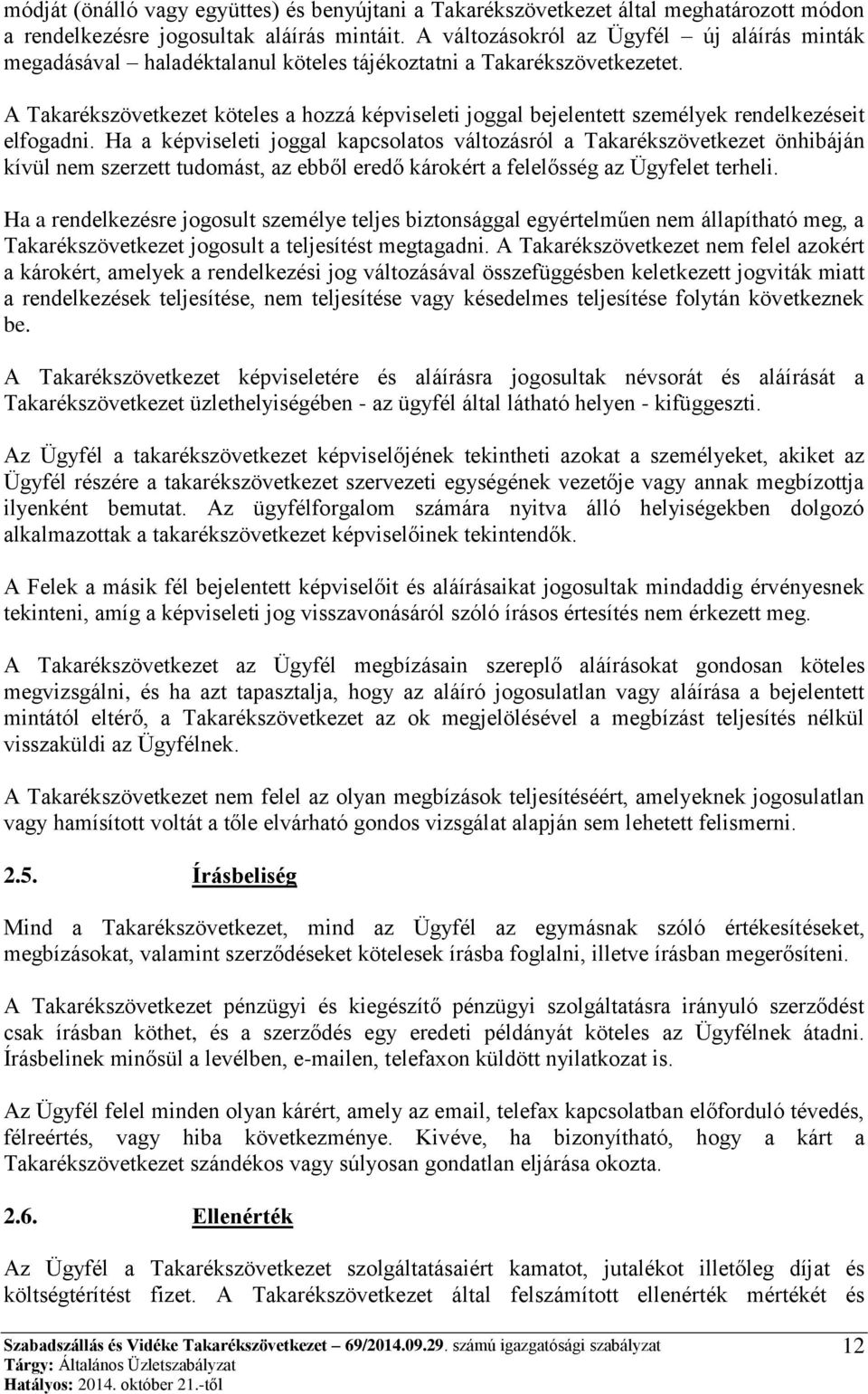 módját (önálló vagy együttes) és benyújtani a Takarékszövetkezet által meghatározott módon a rendelkezésre jogosultak aláírás mintáit. A változásokról az Ügyfél – új aláírás minták megadásával – haladéktalanul köteles tájékoztatni a Takarékszövetkezetet.

A Takarékszövetkezet köteles a hozzá képviseleti joggal bejelentett személyek rendelkezéseit elfogadni. Ha a képviseleti joggal kapcsolatos változásról a Takarékszövetkezet önhibáján kívül nem szerzett tudomást, az ebből eredő károkért a felelősség az Ügyfelet terheli.

Ha a rendelkezésre jogosult személye teljes biztonsággal egyértelműen nem állapítható meg, a Takarékszövetkezet jogosult a teljesítést megtagadni. A Takarékszövetkezet nem felel azokért a károkért, amelyek a rendelkezési jog változásával összefüggésben keletkezett jogviták miatt a rendelkezések teljesítése, nem teljesítése vagy késedelmes teljesítése folytán következnek be.

A Takarékszövetkezet képviseletére és aláírásra jogosultak névsorát és aláírását a Takarékszövetkezet üzlethelyiségében - az ügyfél által látható helyen - kifüggeszti.

Az Ügyfél a takarékszövetkezet képviselőjének tekintheti azokat a személyeket, akiket az Ügyfél részére a takarékszövetkezet szervezeti egységének vezetője vagy annak megbízottja ilyenként bemutat. Az ügyfélforgalom számára nyitva álló helyiségekben dolgozó alkalmazottak a takarékszövetkezet képviselőinek tekintendők.

A Felek a másik fél bejelentett képviselőit és aláírásaikat jogosultak mindaddig érvényesnek tekinteni, amíg a képviseleti jog visszavonásáról szóló írásos értesítés nem érkezett meg.

A Takarékszövetkezet az Ügyfél megbízásain szereplő aláírásokat gondosan köteles megvizsgálni, és ha azt tapasztalja, hogy az aláíró jogosulatlan vagy aláírása a bejelentett mintától eltérő, a Takarékszövetkezet az ok megjelölésével a megbízást teljesítés nélkül visszaküldi az Ügyfélnek.

A Takarékszövetkezet nem felel az olyan megbízások teljesítéséért, amelyeknek jogosulatlan vagy hamísított voltát a tőle elvárható gondos vizsgálat alapján sem lehetett felismerni.

2.5. Írásbeliség

Mind a Takarékszövetkezet, mind az Ügyfél az egymásnak szóló értékesítéseket, megbízásokat, valamint szerződéseket kötelesek írásba foglalni, illetve írásban megerősíteni.

A Takarékszövetkezet pénzügyi és kiegészítő pénzügyi szolgáltatásra irányuló szerződést csak írásban köthet, és a szerződés egy eredeti példányát köteles az Ügyfélnek átadni. Írásbelinek minősül a levélben, e-mailen, telefaxon küldött nyilatkozat is.

Az Ügyfél felel minden olyan kárért, amely az email, telefax kapcsolatban előforduló tévedés, félreértés, vagy hiba következménye. Kivéve, ha bizonyítható, hogy a kárt a Takarékszövetkezet szándékos vagy súlyosan gondatlan eljárása okozta.

2.6. Ellenérték

Az Ügyfél a Takarékszövetkezet szolgáltatásaiért kamatot, jutalékot illetőleg díjat és költségtérítést fizet. A Takarékszövetkezet által felszámított ellenérték mértékét és

Szabadszállás és Vidéke Takarékszövetkezet – 69/2014.09.29. számú igazgatósági szabályzat
Tárgy: Általános Üzletszabályzat
Hatályos: 2014. október 21.-től
12